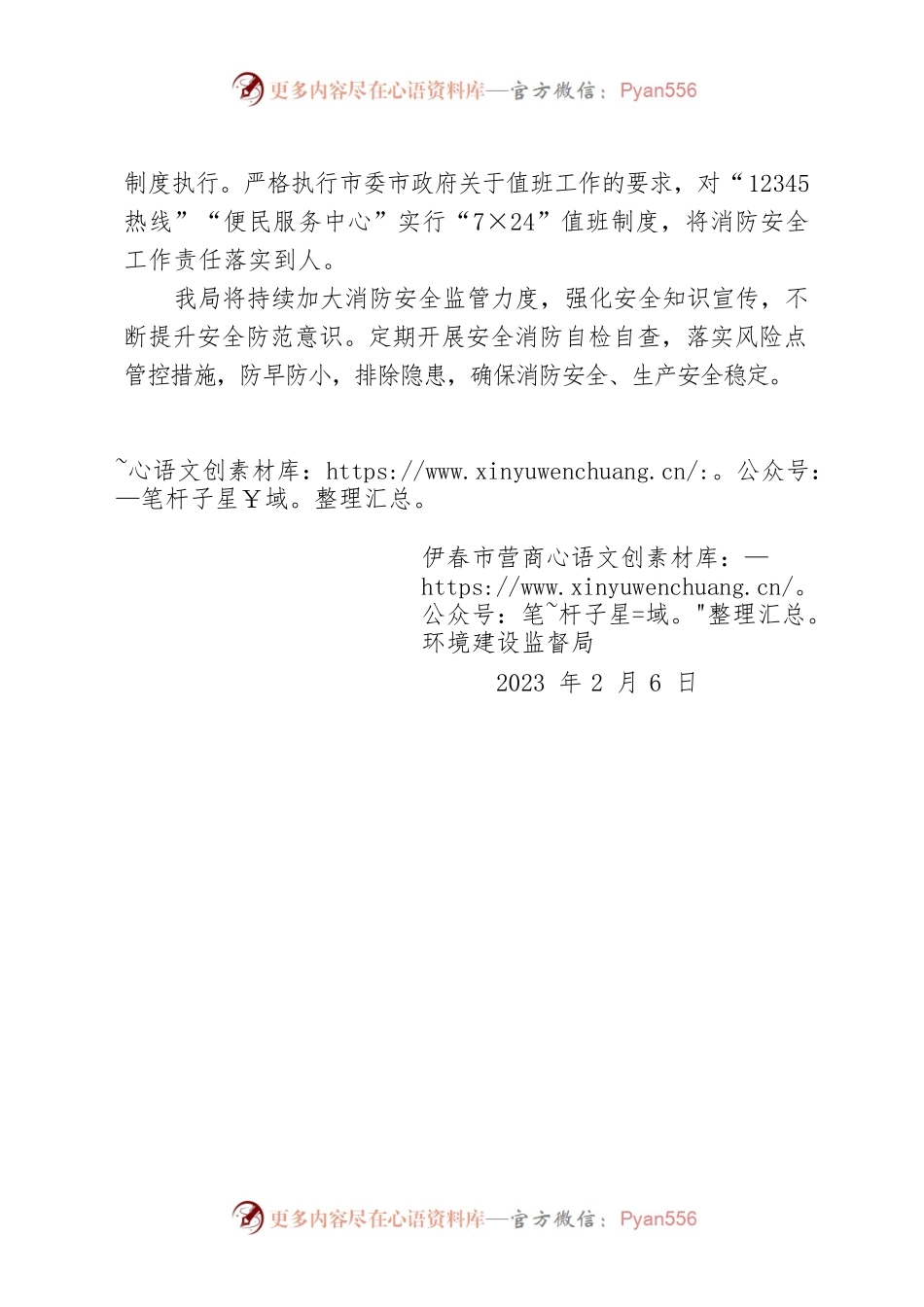 更多内容尽在心语资料库—官方微信：Pyan556

制度执行。严格执行市委市政府关于值班工作的要求，对“12345热线”“便民服务中心”实行“7×24”值班制度，将消防安全工作责任落实到人。

我局将持续加大消防安全监管力度，强化安全知识宣传，不断提升安全防范意识。定期开展安全消防自检自查，落实风险点管控措施，防早防小，排除隐患，确保消防安全、生产安全稳定。

~心语文创素材库：https://www.xinyuwenchuang.cn/:。公众号：—笔杆子星Y域。整理汇总。

伊春市营商心语文创素材库：—https://www.xinyuwenchuang.cn/。公众号：笔~杆子星=域。"整理汇总。环境建设监督局

2023 年 2 月 6 日

更多内容尽在心语资料库—官方微信：Pyan556